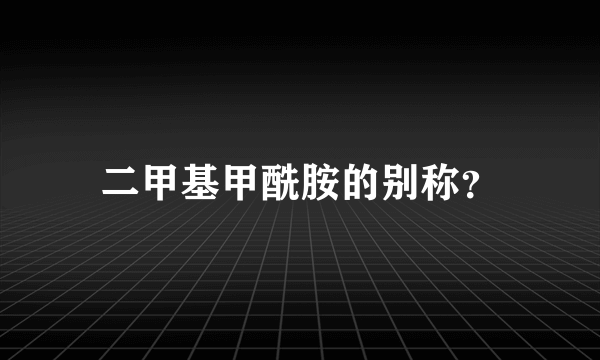 二甲基甲酰胺的别称?